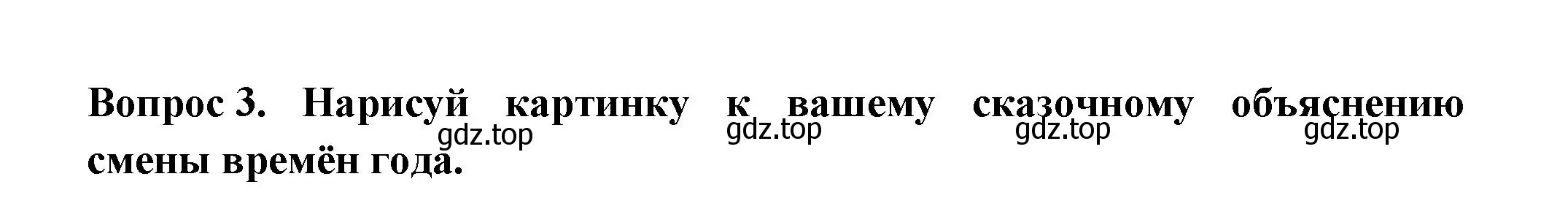 Вопрос 3. Нарисуй картинку к вашему сказочному объяснению смены времён года.

gdz.top gdz.top gdz.top gdz.top